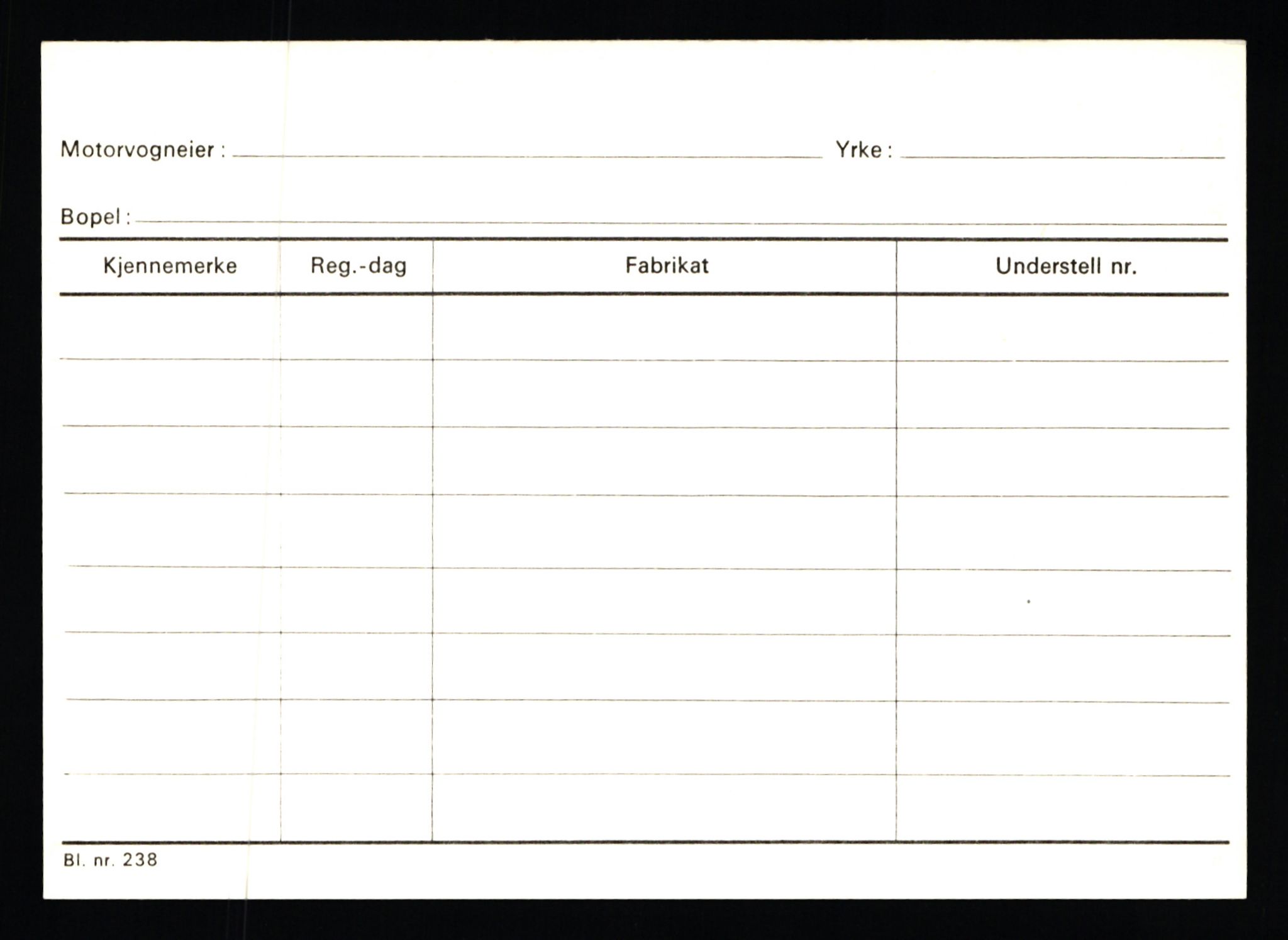 Motorvogneier : Yrke :

Bopel :

| Kjennemerke | Reg.-dag | Fabrikat | Understell nr. |
|---|---|---|---|
| | | | |
| | | | |
| | | | |
| | | | |
| | | | |
| | | | |
| | | | |
| | | | |

Bl. nr. 238